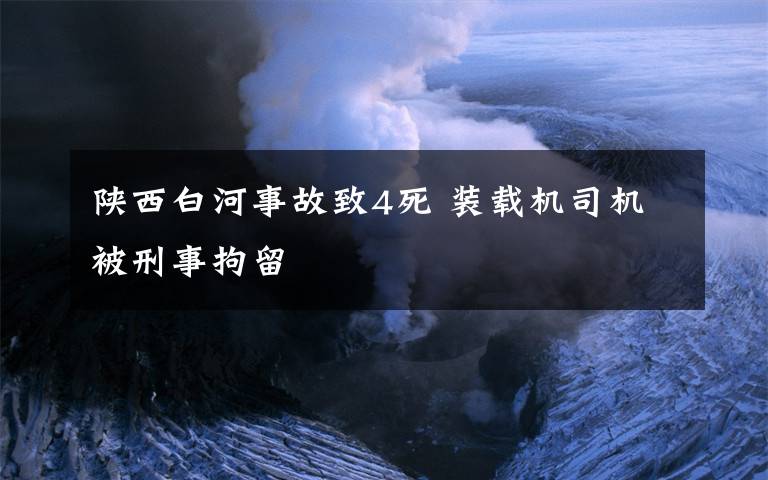 陕西白河事故致4死 装载机司机被刑事拘留